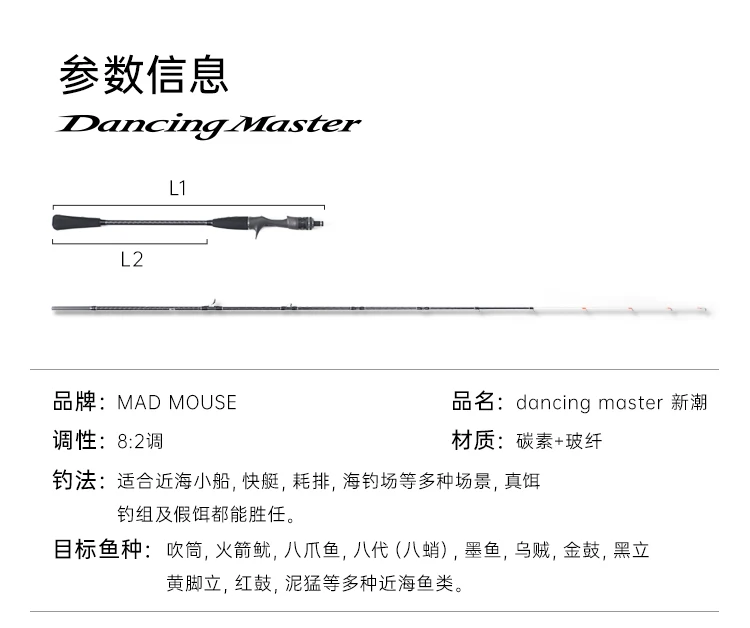 参数信息

Dancing Master

L1

L2

品牌：MAD MOUSE

品名：dancing master 新潮

调性：8:2调

材质：碳素+玻纤

钓法：适合近海小船，快艇，耗排，海钓场等多种场景，真饵钓组及假饵都能胜任。

目标鱼种：吹筒，火箭鱿，八爪鱼，八代（八蛸），墨鱼，乌贼，金鼓，黑立黄脚立，红鼓，泥猛等多种近海鱼类。